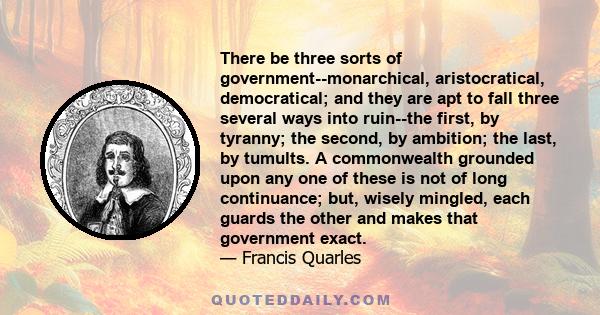 There be three sorts of government--monarchical, aristocratical, democratical; and they are apt to fall three several ways into ruin--the first, by tyranny; the second, by ambition; the last, by tumults. A commonwealth grounded upon any one of these is not of long continuance; but, wisely mingled, each guards the other and makes that government exact.
— Francis Quarles

QUOTEDDAILY.COM